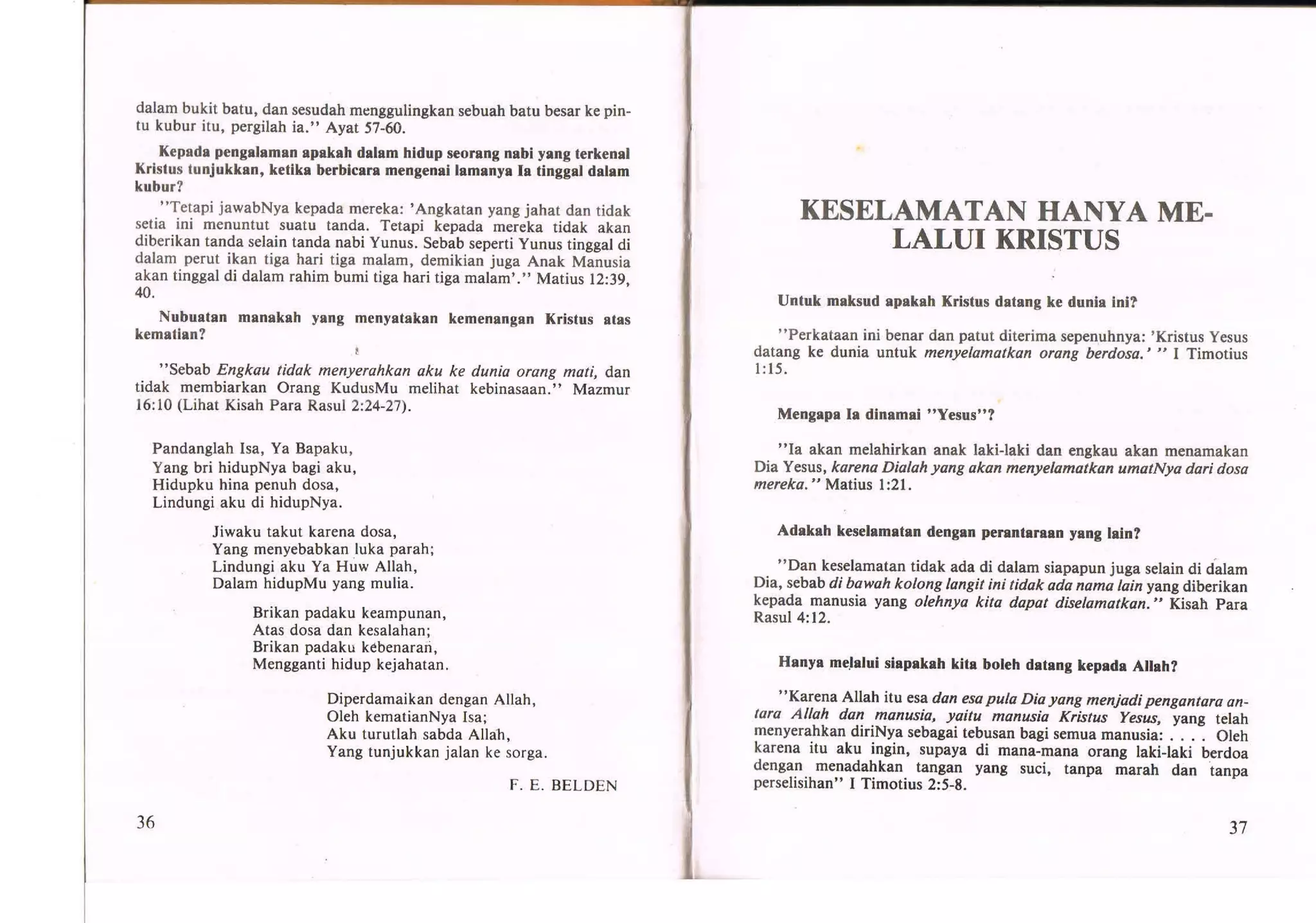 dalam bukit batu, dan sesudah menggulingkan sebuah batu besar ke pintu kubur itu, pergilah ia." Ayat 57-60.

Kepada pengalaman apakah dalam hidup seorang nabi yang terkenal Kristus tunjukkan, ketika berbicara mengenai lamanya Ia tinggal dalam kubur?

"Tetapi jawabNya kepada mereka: 'Angkatan yang jahat dan tidak setia ini menuntut suatu tanda. Tetapi kepada mereka tidak akan diberikan tanda selain tanda nabi Yunus. Sebab seperti Yunus tinggal di dalam perut ikan tiga hari tiga malam, demikian juga Anak Manusia akan tinggal di dalam rahim bumi tiga hari tiga malam'." Matius 12:39, 40.

Nubuatan manakah yang menyatakan kemenangan Kristus atas kematian?

"Sebab Engkau tidak menyerahkan aku ke dunia orang mati, dan tidak membiarkan Orang KudusMu melihat kebinasaan." Mazmur 16:10 (Lihat Kisah Para Rasul 2:24-27).

Pandanglah Isa, Ya Bapaku,
Yang bri hidupNya bagi aku,
Hidupku hina penuh dosa,
Lindungi aku di hidupNya.

Jiwaku takut karena dosa,
Yang menyebabkan luka parah;
Lindungi aku Ya Huw Allah,
Dalam hidupMu yang mulia.

Brikan padaku keampunan,
Atas dosa dan kesalahan;
Brikan padaku kebenaran,
Mengganti hidup kejahatan.

Diperdamaikan dengan Allah,
Oleh kematianNya Isa;
Aku turutlah sabda Allah,
Yang tunjukkan jalan ke sorga.

F. E. BELDEN

36

KESELAMATAN HANYA MELALUI KRISTUS

Untuk maksud apakah Kristus datang ke dunia ini?

"Perkataan ini benar dan patut diterima sepenuhnya: 'Kristus Yesus datang ke dunia untuk menyelamatkan orang berdosa.' " I Timotius 1:15.

Mengapa Ia dinamai "Yesus"?

"Ia akan melahirkan anak laki-laki dan engkau akan menamakan Dia Yesus, karena Dialah yang akan menyelamatkan umatNya dari dosa mereka." Matius 1:21.

Adakah keselamatan dengan perantaraan yang lain?

"Dan keselamatan tidak ada di dalam siapapun juga selain di dalam Dia, sebab di bawah kolong langit ini tidak ada nama lain yang diberikan kepada manusia yang olehnya kita dapat diselamatkan." Kisah Para Rasul 4:12.

Hanya melalui siapakah kita boleh datang kepada Allah?

"Karena Allah itu esa dan esa pula Dia yang menjadi pengantara antara Allah dan manusia, yaitu manusia Kristus Yesus, yang telah menyerahkan diriNya sebagai tebusan bagi semua manusia: . . . . Oleh karena itu aku ingin, supaya di mana-mana orang laki-laki berdoa dengan menadahkan tangan yang suci, tanpa marah dan tanpa perselisihan" I Timotius 2:5-8.

37